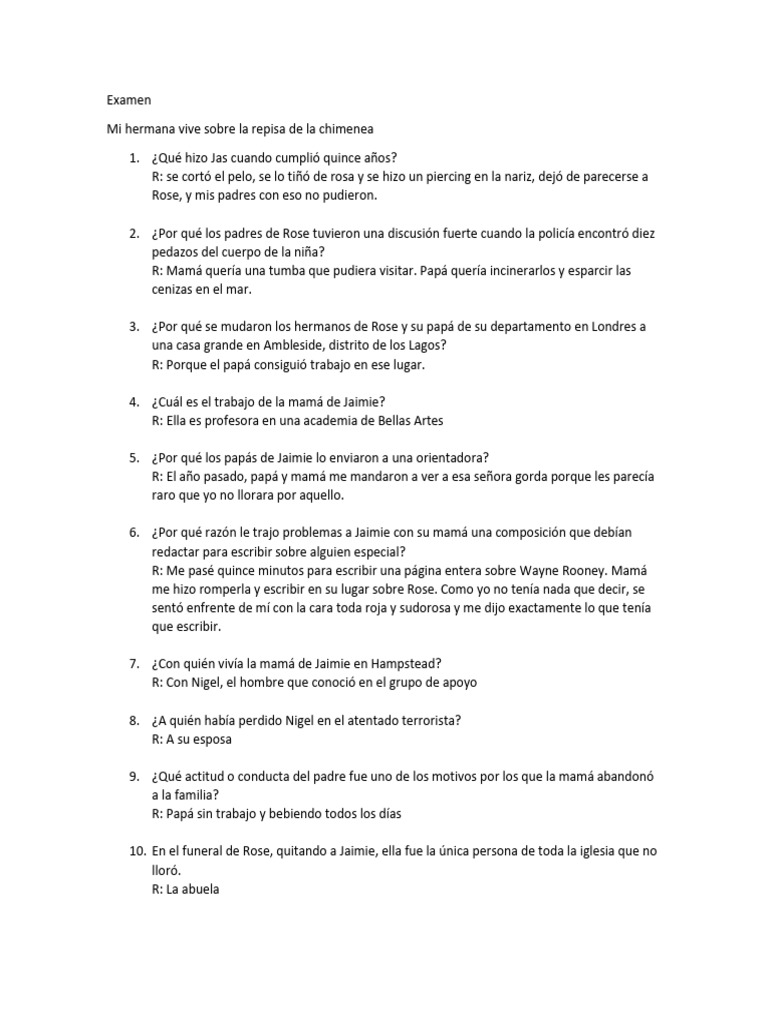 Examen

Mi hermana vive sobre la repisa de la chimenea

1. ¿Qué hizo Jas cuando cumplió quince años?
R: se cortó el pelo, se lo tiñó de rosa y se hizo un piercing en la nariz, dejó de parecerse a Rose, y mis padres con eso no pudieron.

2. ¿Por qué los padres de Rose tuvieron una discusión fuerte cuando la policía encontró diez pedazos del cuerpo de la niña?
R: Mamá quería una tumba que pudiera visitar. Papá quería incinerarlos y esparcir las cenizas en el mar.

3. ¿Por qué se mudaron los hermanos de Rose y su papá de su departamento en Londres a una casa grande en Ambleside, distrito de los Lagos?
R: Porque el papá consiguió trabajo en ese lugar.

4. ¿Cuál es el trabajo de la mamá de Jaimie?
R: Ella es profesora en una academia de Bellas Artes

5. ¿Por qué los papás de Jaimie lo enviaron a una orientadora?
R: El año pasado, papá y mamá me mandaron a ver a esa señora gorda porque les parecía raro que yo no llorara por aquello.

6. ¿Por qué razón le trajo problemas a Jaimie con su mamá una composición que debían redactar para escribir sobre alguien especial?
R: Me pasé quince minutos para escribir una página entera sobre Wayne Rooney. Mamá me hizo romperla y escribir en su lugar sobre Rose. Como yo no tenía nada que decir, se sentó enfrente de mí con la cara toda roja y sudorosa y me dijo exactamente lo que tenía que escribir.

7. ¿Con quién vivía la mamá de Jaimie en Hampstead?
R: Con Nigel, el hombre que conoció en el grupo de apoyo

8. ¿A quién había perdido Nigel en el atentado terrorista?
R: A su esposa

9. ¿Qué actitud o conducta del padre fue uno de los motivos por los que la mamá abandonó a la familia?
R: Papá sin trabajo y bebiendo todos los días

10. En el funeral de Rose, quitando a Jaimie, ella fue la única persona de toda la iglesia que no lloró.
R: La abuela